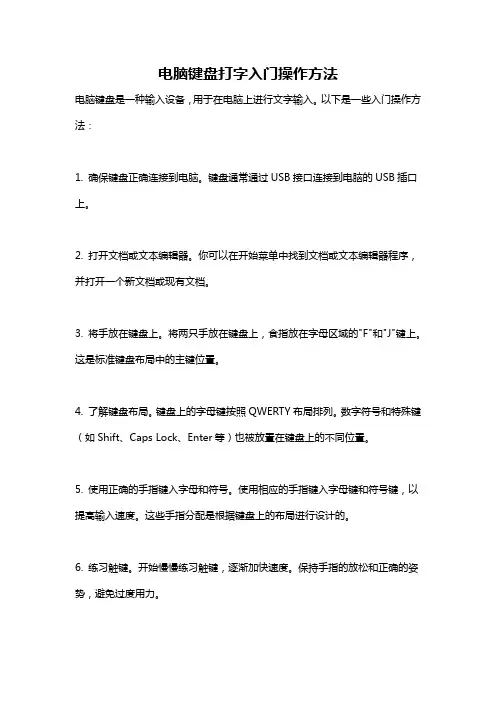 电脑键盘打字入门操作方法

电脑键盘是一种输入设备，用于在电脑上进行文字输入。以下是一些入门操作方法：

1. 确保键盘正确连接到电脑。键盘通常通过 USB 接口连接到电脑的 USB 插口上。

2. 打开文档或文本编辑器。你可以在开始菜单中找到文档或文本编辑器程序，并打开一个新文档或现有文档。

3. 将手放在键盘上。将两只手放在键盘上，食指放在字母区域的"F"和"J"键上。这是标准键盘布局中的主键位置。

4. 了解键盘布局。键盘上的字母键按照 QWERTY 布局排列。数字符号和特殊键（如 Shift、Caps Lock、Enter 等）也被放置在键盘上的不同位置。

5. 使用正确的手指键入字母和符号。使用相应的手指键入字母键和符号键，以提高输入速度。这些手指分配是根据键盘上的布局进行设计的。

6. 练习触键。开始慢慢练习触键，逐渐加快速度。保持手指的放松和正确的姿势，避免过度用力。